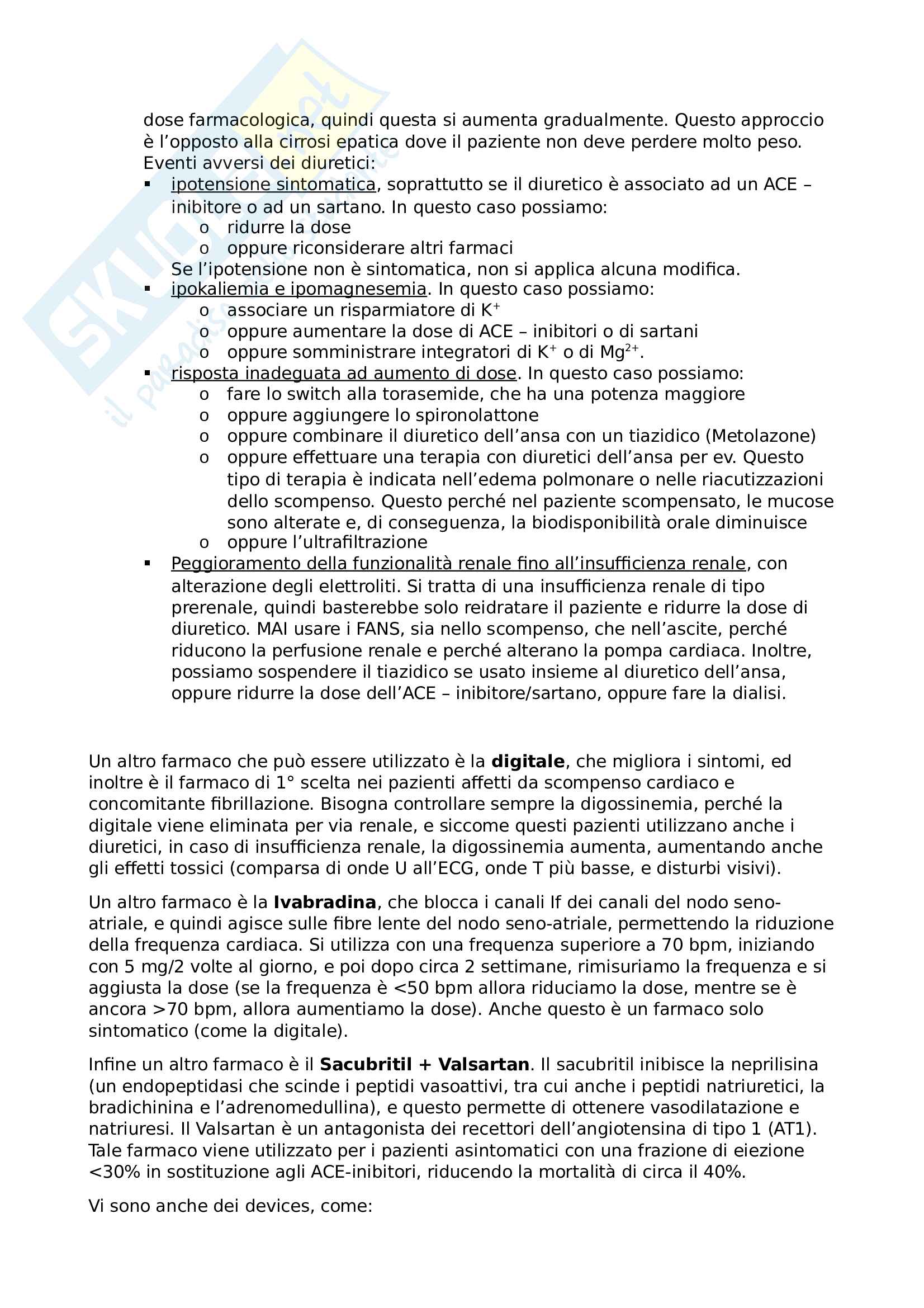 dose farmacologica, quindi questa si aumenta gradualmente. Questo approccio è l'opposto alla cirrosi epatica dove il paziente non deve perdere molto peso.
Eventi avversi dei diuretici:
▪ ipotensione sintomatica, soprattutto se il diuretico è associato ad un ACE – inibitore o ad un sartano. In questo caso possiamo:
o ridurre la dose
o oppure riconsiderare altri farmaci
Se l'ipotensione non è sintomatica, non si applica alcuna modifica.
▪ ipokaliemia e ipomagnesemia. In questo caso possiamo:
o associare un risparmiatore di $K^+$
o oppure aumentare la dose di ACE – inibitori o di sartani
o oppure somministrare integratori di $K^+$ o di $Mg^{2+}$.
▪ risposta inadeguata ad aumento di dose. In questo caso possiamo:
o fare lo switch alla torasemide, che ha una potenza maggiore
o oppure aggiungere lo spironolattone
o oppure combinare il diuretico dell'ansa con un tiazidico (Metolazone)
o oppure effettuare una terapia con diuretici dell'ansa per ev. Questo tipo di terapia è indicata nell'edema polmonare o nelle riacutizzazioni dello scompenso. Questo perché nel paziente scompensato, le mucose sono alterate e, di conseguenza, la biodisponibilità orale diminuisce
o oppure l'ultrafiltrazione
▪ Peggioramento della funzionalità renale fino all'insufficienza renale, con alterazione degli elettroliti. Si tratta di una insufficienza renale di tipo prerenale, quindi basterebbe solo reidratare il paziente e ridurre la dose di diuretico. MAI usare i FANS, sia nello scompenso, che nell'ascite, perché riducono la perfusione renale e perché alterano la pompa cardiaca. Inoltre, possiamo sospendere il tiazidico se usato insieme al diuretico dell'ansa, oppure ridurre la dose dell'ACE – inibitore/sartano, oppure fare la dialisi.

Un altro farmaco che può essere utilizzato è la digitale, che migliora i sintomi, ed inoltre è il farmaco di 1° scelta nei pazienti affetti da scompenso cardiaco e concomitante fibrillazione. Bisogna controllare sempre la digossinemia, perché la digitale viene eliminata per via renale, e siccome questi pazienti utilizzano anche i diuretici, in caso di insufficienza renale, la digossinemia aumenta, aumentando anche gli effetti tossici (comparsa di onde U all'ECG, onde T più basse, e disturbi visivi).

Un altro farmaco è la Ivabradina, che blocca i canali If dei canali del nodo seno-atriale, e quindi agisce sulle fibre lente del nodo seno-atriale, permettendo la riduzione della frequenza cardiaca. Si utilizza con una frequenza superiore a 70 bpm, iniziando con 5 mg/2 volte al giorno, e poi dopo circa 2 settimane, rimisuriamo la frequenza e si aggiusta la dose (se la frequenza è <50 bpm allora riduciamo la dose, mentre se è ancora >70 bpm, allora aumentiamo la dose). Anche questo è un farmaco solo sintomatico (come la digitale).

Infine un altro farmaco è il Sacubritil + Valsartan. Il sacubritil inibisce la neprilisina (un endopeptidasi che scinde i peptidi vasoattivi, tra cui anche i peptidi natriuretici, la bradichinina e l'adrenomedullina), e questo permette di ottenere vasodilatazione e natriuresi. Il Valsartan è un antagonista dei recettori dell'angiotensina di tipo 1 (AT1). Tale farmaco viene utilizzato per i pazienti asintomatici con una frazione di eiezione <30% in sostituzione agli ACE-inibitori, riducendo la mortalità di circa il 40%.

Vi sono anche dei devices, come: